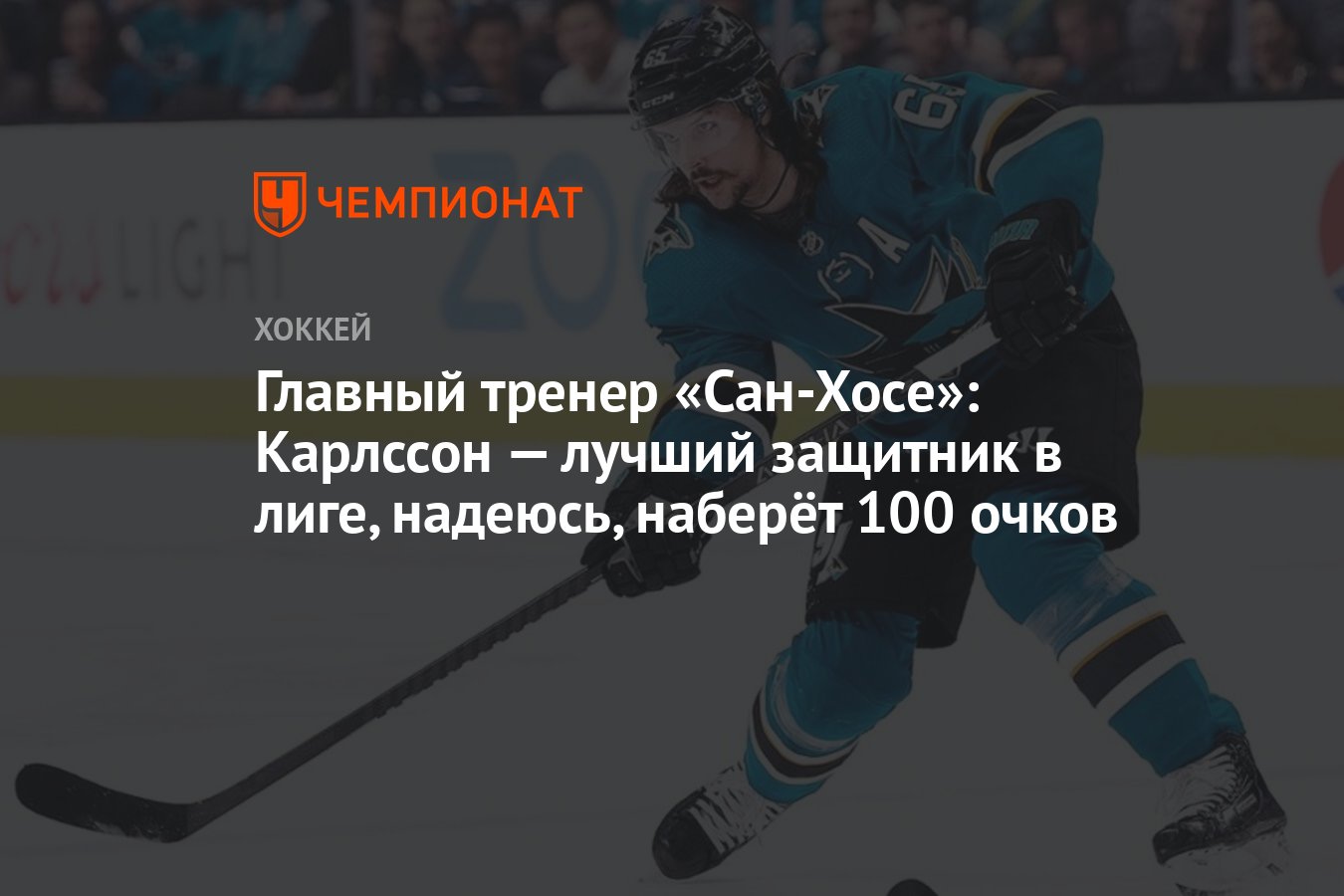 ЧЕМПИОНАТ

ХОККЕЙ

Главный тренер «Сан-Хосе»: Карлссон — лучший защитник в лиге, надеюсь, наберёт 100 очков